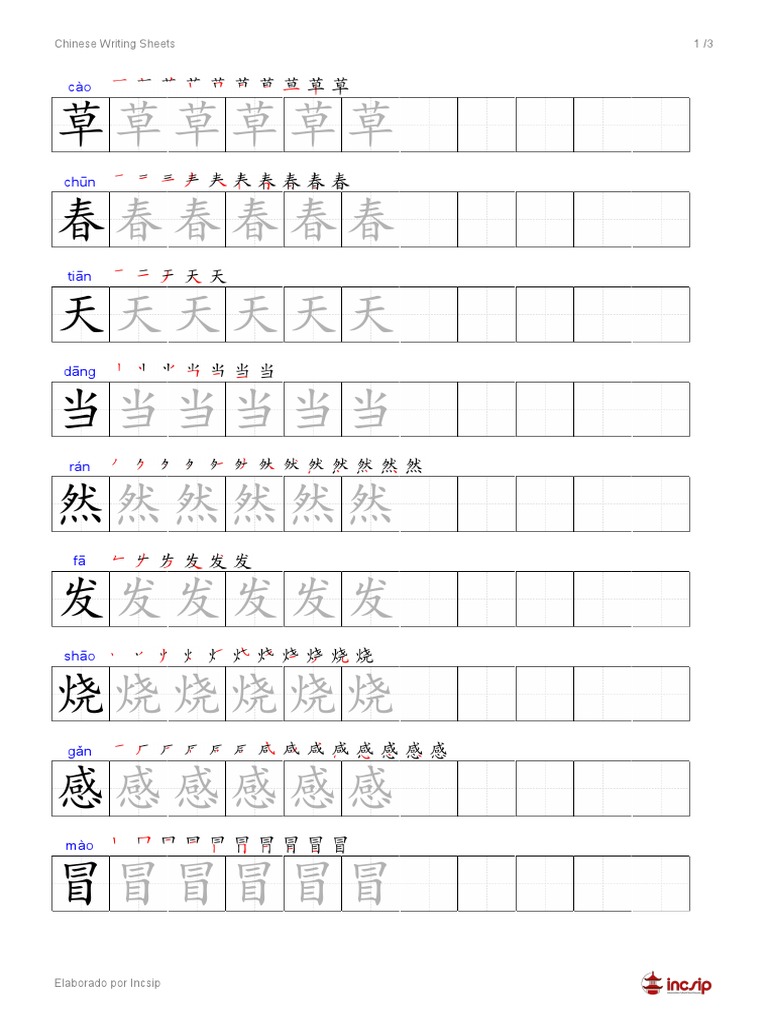 Chinese Writing Sheets 1 /3

cào
草 草 草 草 草 草

chūn
春 春 春 春 春 春

tiān
天 天 天 天 天 天

dāng
当 当 当 当 当 当

rán
然 然 然 然 然 然

fā
发 发 发 发 发 发

shāo
烧 烧 烧 烧 烧 烧

gǎn
感 感 感 感 感 感

mào
冒 冒 冒 冒 冒 冒

Elaborado por Incsip
incsip